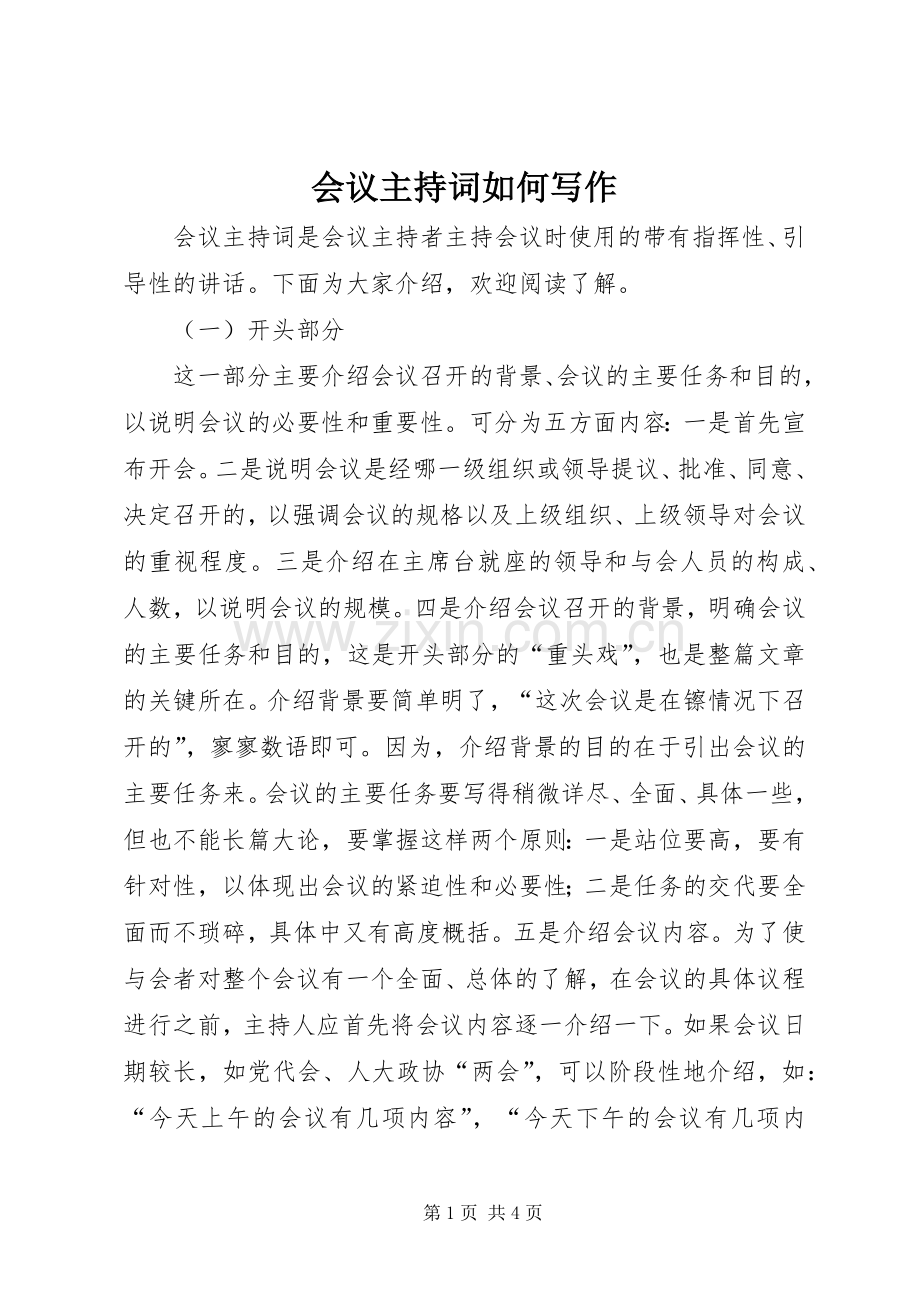 会议主持词如何写作

会议主持词是会议主持者主持会议时使用的带有指挥性、引导性的讲话。下面为大家介绍，欢迎阅读了解。

（一）开头部分

这一部分主要介绍会议召开的背景、会议的主要任务和目的，以说明会议的必要性和重要性。可分为五方面内容：一是首先宣布开会。二是说明会议是经哪一级组织或领导提议、批准、同意、决定召开的，以强调会议的规格以及上级组织、上级领导对会议的重视程度。三是介绍在主席台就座的领导和与会人员的构成、人数，以说明会议的规模。四是介绍会议召开的背景，明确会议的主要任务和目的，这是开头部分的“重头戏”，也是整篇文章的关键所在。介绍背景要简单明了，“这次会议是在镲情况下召开的”，寥寥数语即可。因为，介绍背景的目的在于引出会议的主要任务来。会议的主要任务要写得稍微详尽、全面、具体一些，但也不能长篇大论，要掌握这样两个原则：一是站位要高，要有针对性，以体现出会议的紧迫性和必要性；二是任务的交代要全面而不琐碎，具体中又有高度概括。五是介绍会议内容。为了使与会者对整个会议有一个全面、总体的了解，在会议的具体议程进行之前，主持人应首先将会议内容逐一介绍一下。如果会议日期较长，如党代会、人大政协“两会”，可以阶段性地介绍，如：“今天上午的会议有几项内容”，“今天下午的会议有几项内

第1页 共4页

www.zixin.com.cn